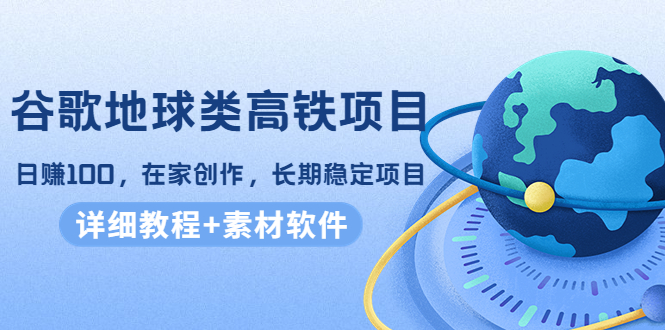 谷歌地球类高铁项目

日赚100，在家创作，长期稳定项目

详细教程+素材软件